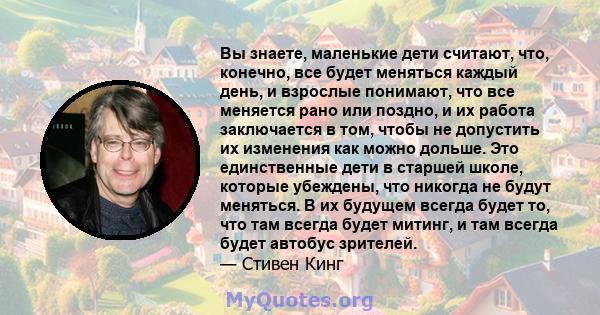 Вы знаете, маленькие дети считают, что, конечно, все будет меняться каждый день, и взрослые понимают, что все меняется рано или поздно, и их работа заключается в том, чтобы не допустить их изменения как можно дольше. Это единственные дети в старшей школе, которые убеждены, что никогда не будут меняться. В их будущем всегда будет то, что там всегда будет митинг, и там всегда будет автобус зрителей.
— Стивен Кинг

MyQuotes.org